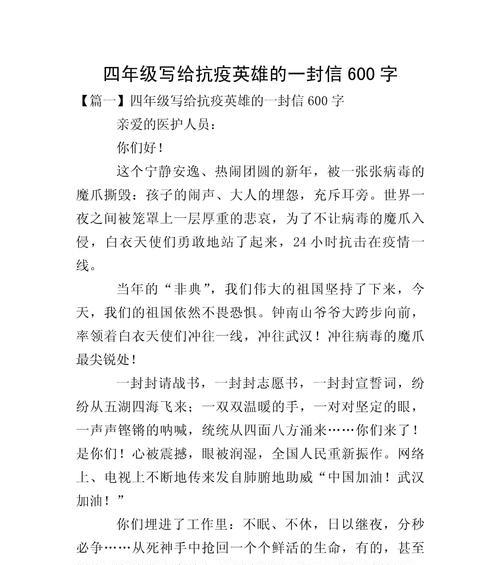 四年级写给抗疫英雄的一封信 600 字

【篇一】四年级写给抗疫英雄的一封信 600 字

亲爱的医护人员：

你们好！

这个宁静安逸、热闹团圆的新年，被一张张病毒的魔爪撕毁：孩子的闹声、大人的埋怨，充斥耳旁。世界一夜之间被笼罩上一层厚重的悲哀，为了不让病毒的魔爪入侵，白衣天使们勇敢地站了起来，24 小时抗击在疫情一线。

当年的“非典”，我们伟大的祖国坚持了下来，今天，我们的祖国依然不畏恐惧。钟南山爷爷大跨步向前，率领着白衣天使们冲往一线，冲往武汉！冲往病毒的魔爪最尖锐处！

一封封请战书，一封封志愿书，一封封宣誓词，纷纷从五湖四海飞来；一双双温暖的手，一对对坚定的眼，一声声铿锵的呐喊，统统从四面八方涌来……你们来了！是你们！心被震撼，眼被润湿，全国人民重新振作。网络上、电视上不断地传来发自肺腑地助威“中国加油！武汉加油！”

你们埋进了工作里：不眠、不休，日以继夜，分秒必争……从死神手中抢回一个个鲜活的生命，有的，甚至